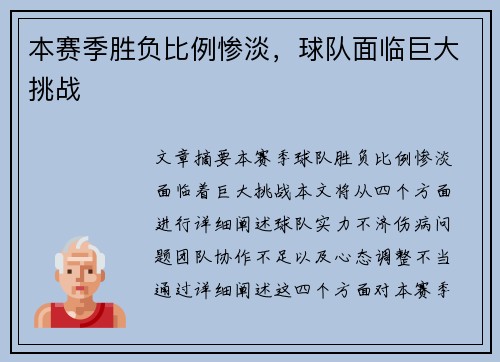 本赛季胜负比例惨淡，球队面临巨大挑战

文章摘要本赛季球队胜负比例惨淡面临着巨大挑战本文将从四个方面进行详细阐述球队实力不济伤病问题团队协作不足以及心态调整不当通过详细阐述这四个方面对本赛季